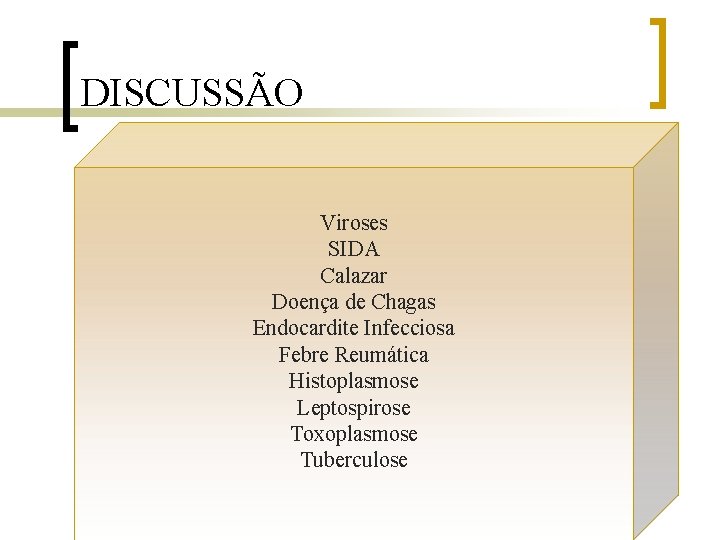 DISCUSSÃO

Viroses
SIDA
Calazar
Doença de Chagas
Endocardite Infecciosa
Febre Reumática
Histoplasmose
Leptospirose
Toxoplasmose
Tuberculose